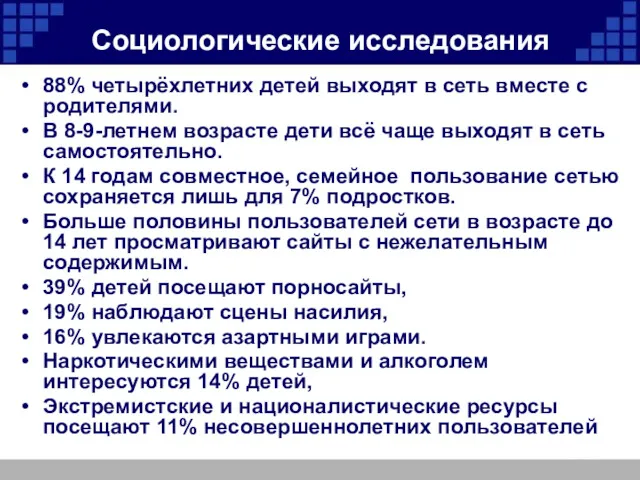 Социологические исследования

• 88% четырёхлетних детей выходят в сеть вместе с родителями.
• В 8-9-летнем возрасте дети всё чаще выходят в сеть самостоятельно.
• К 14 годам совместное, семейное пользование сетью сохраняется лишь для 7% подростков.
• Больше половины пользователей сети в возрасте до 14 лет просматривают сайты с нежелательным содержимым.
• 39% детей посещают порносайты,
• 19% наблюдают сцены насилия,
• 16% увлекаются азартными играми.
• Наркотическими веществами и алкоголем интересуются 14% детей,
• Экстремистские и националистические ресурсы посещают 11% несовершеннолетних пользователей